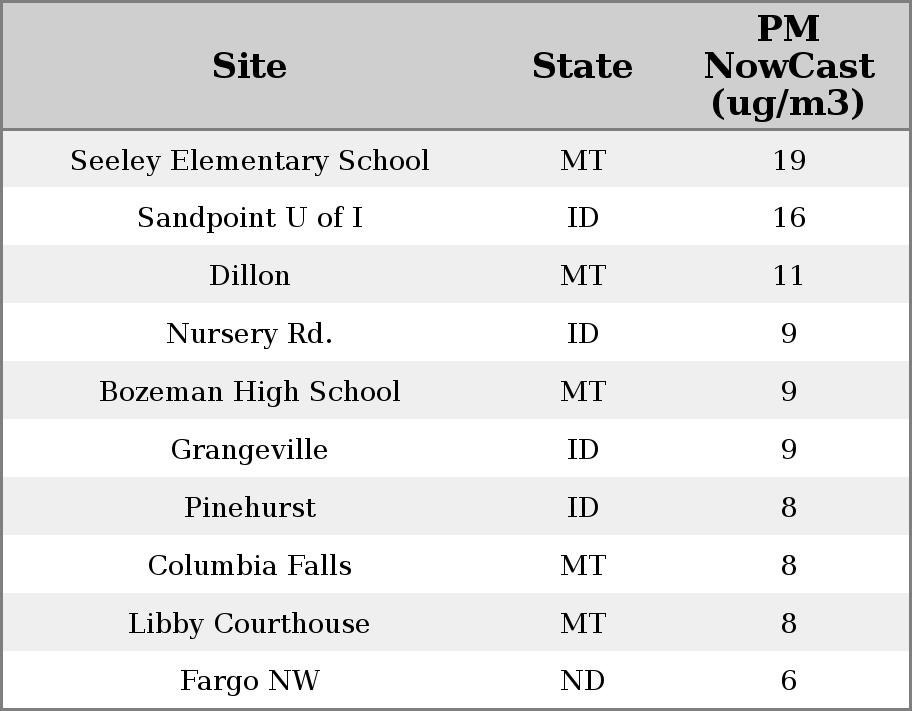 | Site | State | PM NowCast (ug/m3) |
|---|---|---|
| Seeley Elementary School | MT | 19 |
| Sandpoint U of I | ID | 16 |
| Dillon | MT | 11 |
| Nursery Rd. | ID | 9 |
| Bozeman High School | MT | 9 |
| Grangeville | ID | 9 |
| Pinehurst | ID | 8 |
| Columbia Falls | MT | 8 |
| Libby Courthouse | MT | 8 |
| Fargo NW | ND | 6 |